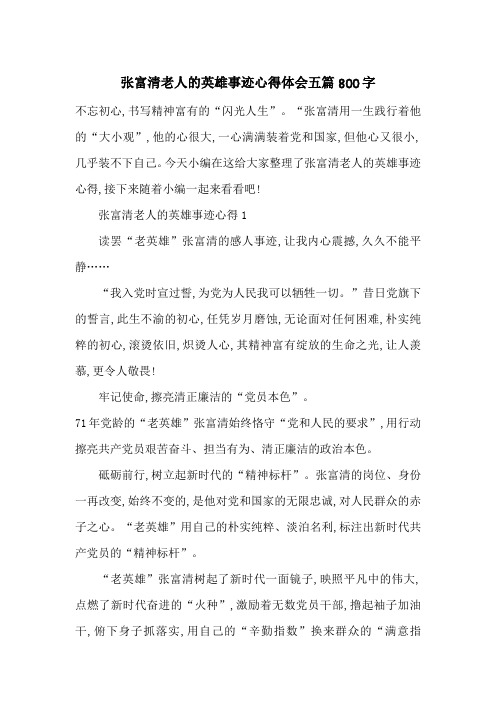 张富清老人的英雄事迹心得体会五篇800字

不忘初心,书写精神富有的“闪光人生”。“张富清用一生践行着他的“大小观”,他的心很大,一心满满装着党和国家,但他心又很小,几乎装不下自己。今天小编在这给大家整理了张富清老人的英雄事迹心得,接下来随着小编一起来看看吧!

张富清老人的英雄事迹心得1

读罢“老英雄”张富清的感人事迹,让我内心震撼,久久不能平静……

“我入党时宣过誓,为党为人民我可以牺牲一切。”昔日党旗下的誓言,此生不渝的初心,任凭岁月磨蚀,无论面对任何困难,朴实纯粹的初心,滚烫依旧,炽烫人心,其精神富有绽放的生命之光,让人羡慕,更令人敬畏!

牢记使命,擦亮清正廉洁的“党员本色”。

71年党龄的“老英雄”张富清始终恪守“党和人民的要求”,用行动擦亮共产党员艰苦奋斗、担当有为、清正廉洁的政治本色。

砥砺前行,树立起新时代的“精神标杆”。张富清的岗位、身份一再改变,始终不变的,是他对党和国家的无限忠诚,对人民群众的赤子之心。“老英雄”用自己的朴实纯粹、淡泊名利,标注出新时代共产党员的“精神标杆”。

“老英雄”张富清树起了新时代一面镜子,映照平凡中的伟大,点燃了新时代奋进的“火种”,激励着无数党员干部,撸起袖子加油干,俯下身子抓落实,用自己的“辛勤指数”换来群众的“满意指